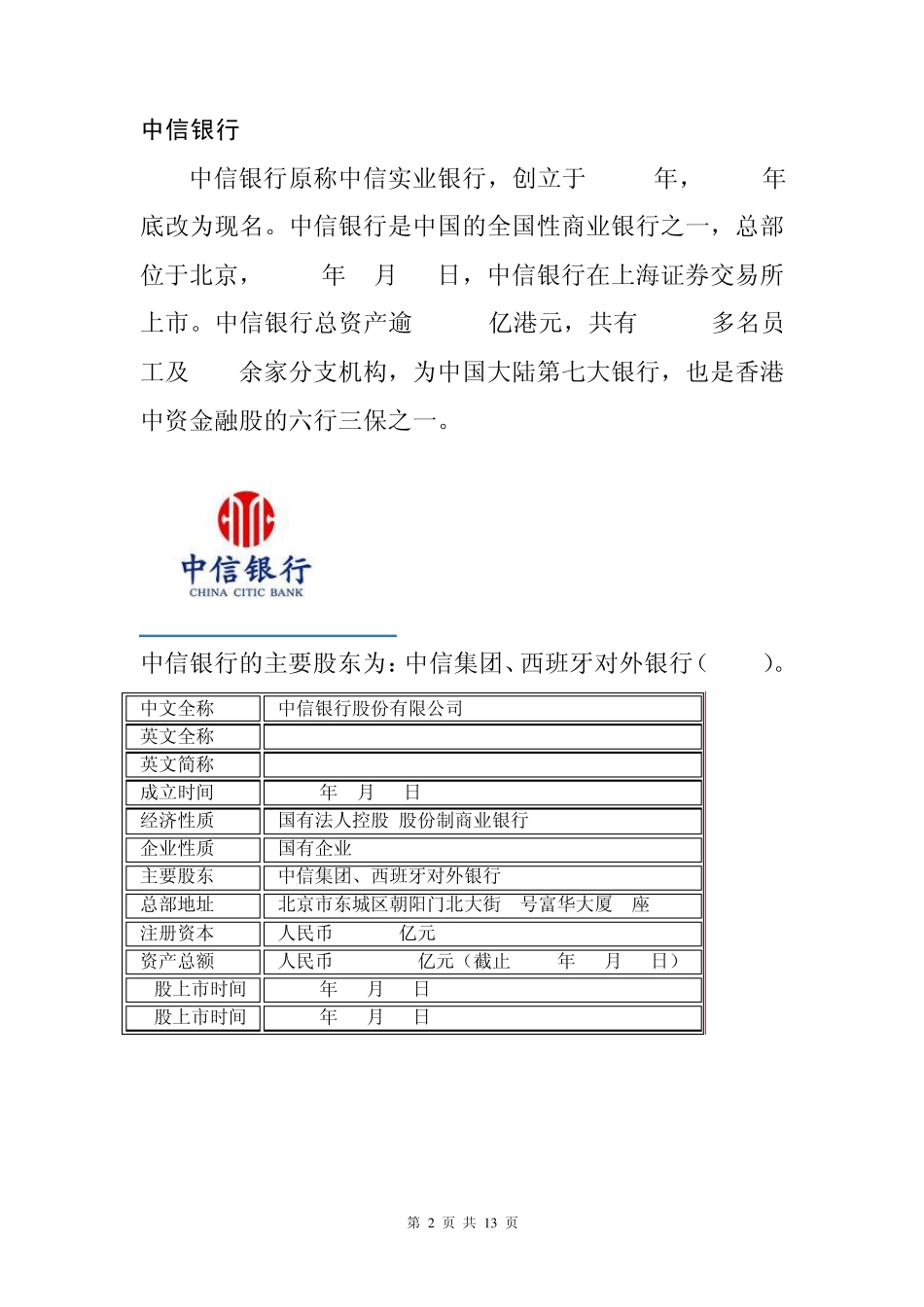 中信银行

中信银行原称中信实业银行，创立于 年， 年底改为现名。中信银行是中国的全国性商业银行之一，总部位于北京， 年 月 日，中信银行在上海证券交易所上市。中信银行总资产逾 亿港元，共有 多名员工及 余家分支机构，为中国大陆第七大银行，也是香港中资金融股的六行三保之一。

中信银行
CHINA CITIC BANK

中信银行的主要股东为：中信集团、西班牙对外银行（ ）。

| 中文全称 | 中信银行股份有限公司 |
|---|---|
| 英文全称 | |
| 英文简称 | |
| 成立时间 | 年 月 日 |
| 经济性质 | 国有法人控股 股份制商业银行 |
| 企业性质 | 国有企业 |
| 主要股东 | 中信集团、西班牙对外银行 |
| 总部地址 | 北京市东城区朝阳门北大街 号富华大厦 座 |
| 注册资本 | 人民币 亿元 |
| 资产总额 | 人民币 亿元（截止 年 月 日） |
| 股上市时间 | 年 月 日 |
| 股上市时间 | 年 月 日 |

第 2 页 共 13 页